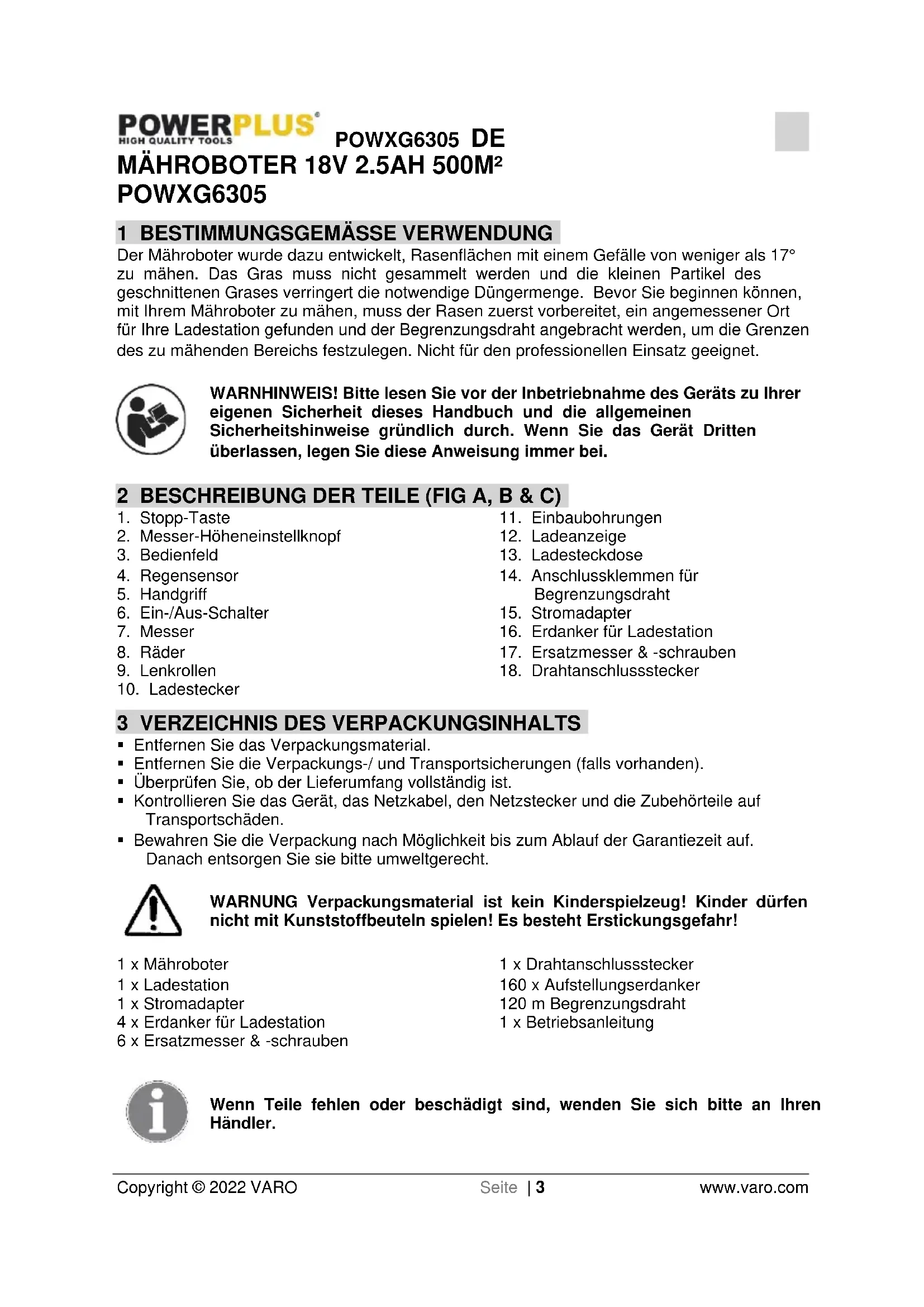 POWERPLUS®
HIGH QUALITY TOOLS
POWXG6305 DE
MÄHROBOTER 18V 2.5AH 500M²
POWXG6305

1 BESTIMMUNGSGEMÄSSE VERWENDUNG
Der Mähroboter wurde dazu entwickelt, Rasenflächen mit einem Gefälle von weniger als 17° zu mähen. Das Gras muss nicht gesammelt werden und die kleinen Partikel des geschnittenen Grases verringert die notwendige Düngermenge. Bevor Sie beginnen können, mit Ihrem Mähroboter zu mähen, muss der Rasen zuerst vorbereitet, ein angemessener Ort für Ihre Ladestation gefunden und der Begrenzungsdraht angebracht werden, um die Grenzen des zu mähenden Bereichs festzulegen. Nicht für den professionellen Einsatz geeignet.

WARNHINWEIS! Bitte lesen Sie vor der Inbetriebnahme des Geräts zu Ihrer eigenen Sicherheit dieses Handbuch und die allgemeinen Sicherheitshinweise gründlich durch. Wenn Sie das Gerät Dritten überlassen, legen Sie diese Anweisung immer bei.

2 BESCHREIBUNG DER TEILE (FIG A, B & C)
1. Stopp-Taste
2. Messer-Höheneinstellknopf
3. Bedienfeld
4. Regensensor
5. Handgriff
6. Ein-/Aus-Schalter
7. Messer
8. Räder
9. Lenkrollen
10. Ladestecker
11. Einbaubohrungen
12. Ladeanzeige
13. Ladesteckdose
14. Anschlussklemmen für Begrenzungsdraht
15. Stromadapter
16. Erdanker für Ladestation
17. Ersatzmesser & -schrauben
18. Drahtanschlussstecker

3 VERZEICHNIS DES VERPACKUNGSINHALTS
▪ Entfernen Sie das Verpackungsmaterial.
▪ Entfernen Sie die Verpackungs-/ und Transportsicherungen (falls vorhanden).
▪ Überprüfen Sie, ob der Lieferumfang vollständig ist.
▪ Kontrollieren Sie das Gerät, das Netzkabel, den Netzstecker und die Zubehörteile auf Transportschäden.
▪ Bewahren Sie die Verpackung nach Möglichkeit bis zum Ablauf der Garantiezeit auf. Danach entsorgen Sie sie bitte umweltgerecht.

WARNUNG Verpackungsmaterial ist kein Kinderspielzeug! Kinder dürfen nicht mit Kunststoffbeuteln spielen! Es besteht Erstickungsgefahr!

1 x Mähroboter
1 x Ladestation
1 x Stromadapter
4 x Erdanker für Ladestation
6 x Ersatzmesser & -schrauben
1 x Drahtanschlussstecker
160 x Aufstellungserdanker
120 m Begrenzungsdraht
1 x Betriebsanleitung

Wenn Teile fehlen oder beschädigt sind, wenden Sie sich bitte an Ihren Händler.

Copyright © 2022 VARO Seite | 3 www.varo.com